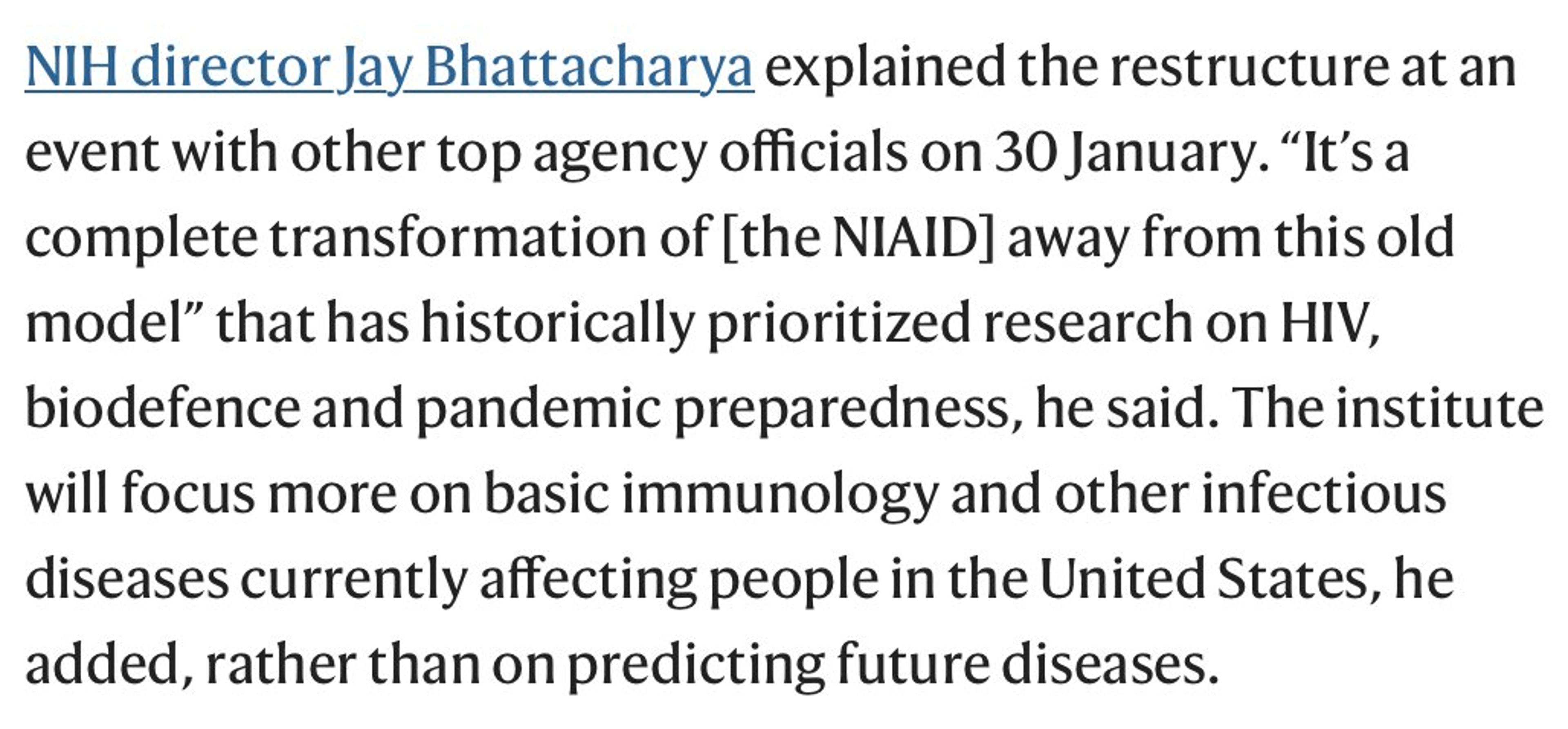 NIH director Jay Bhattacharya explained the restructure at an event with other top agency officials on 30 January. “It’s a complete transformation of [the NIAID] away from this old model” that has historically prioritized research on HIV, biodefence and pandemic preparedness, he said. The institute will focus more on basic immunology and other infectious diseases currently affecting people in the United States, he added, rather than on predicting future diseases.